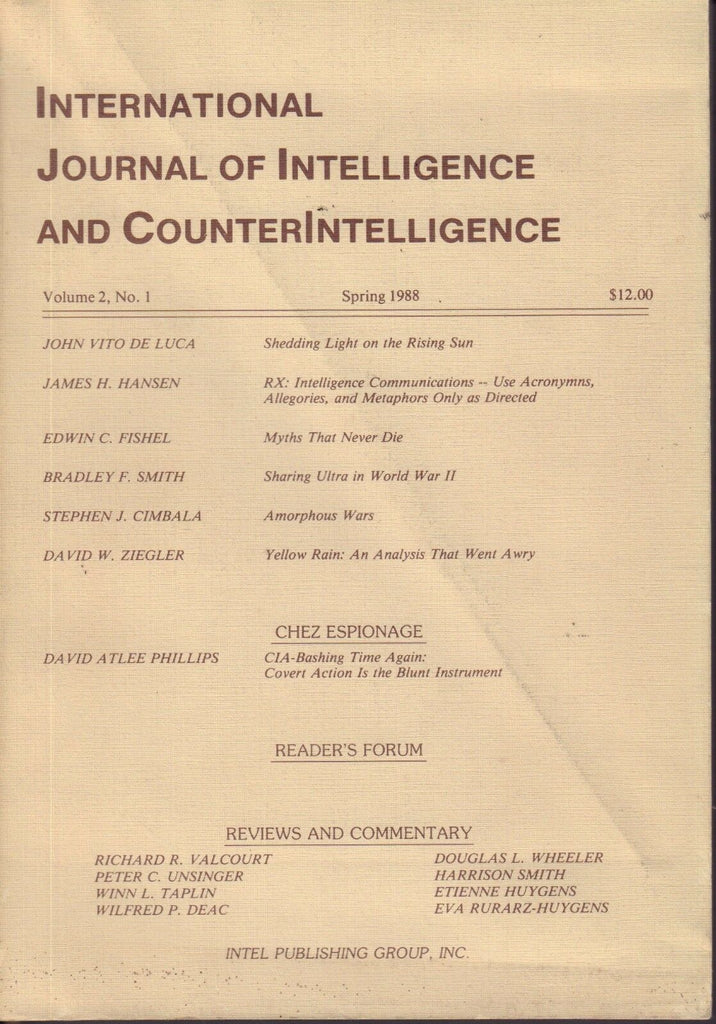 INTERNATIONAL
JOURNAL OF INTELLIGENCE
AND COUNTERINTELLIGENCE

Volume 2, No. 1 Spring 1988 $12.00

JOHN VITO DE LUCA Shedding Light on the Rising Sun

JAMES H. HANSEN RX: Intelligence Communications -- Use Acronymns, Allegories, and Metaphors Only as Directed

EDWIN C. FISHEL Myths That Never Die

BRADLEY F. SMITH Sharing Ultra in World War II

STEPHEN J. CIMBALA Amorphous Wars

DAVID W. ZIEGLER Yellow Rain: An Analysis That Went Awry

CHEZ ESPIONAGE

DAVID ATLEE PHILLIPS CIA-Bashing Time Again: Covert Action Is the Blunt Instrument

READER'S FORUM

REVIEWS AND COMMENTARY

RICHARD R. VALCOURT
PETER C. UNSINGER
WINN L. TAPLIN
WILFRED P. DEAC

DOUGLAS L. WHEELER
HARRISON SMITH
ETIENNE HUYGENS
EVA RURARZ-HUYGENS

INTEL PUBLISHING GROUP, INC.